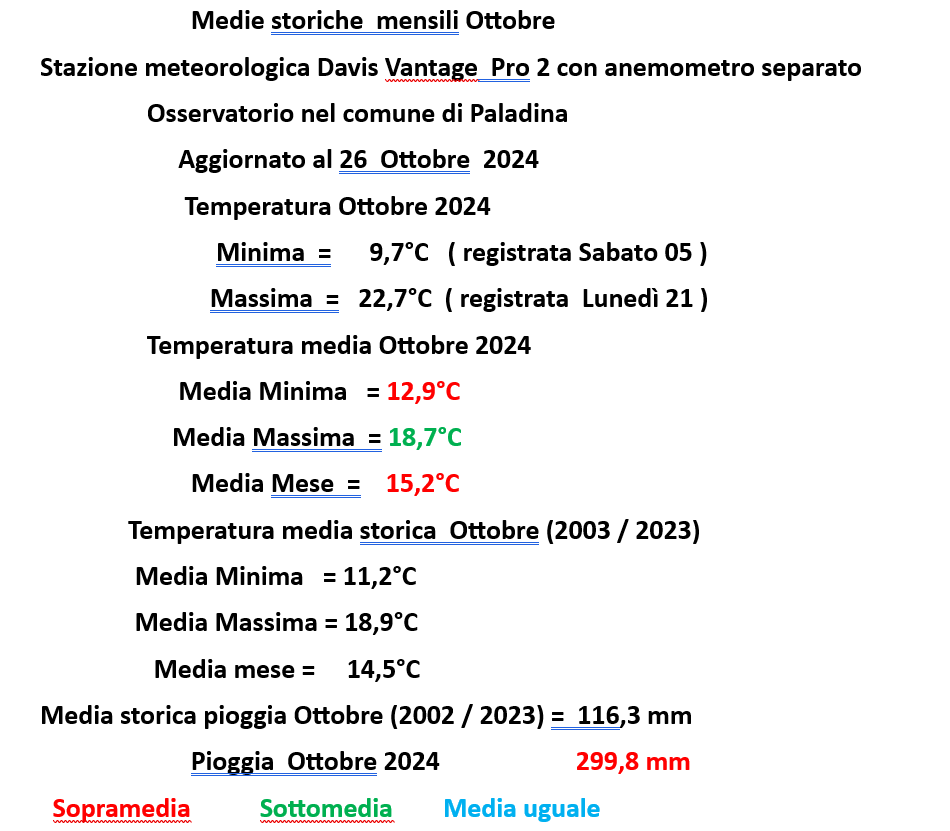 Medie storiche mensili Ottobre

Stazione meteorologica Davis Vantage Pro 2 con anemometro separato

Osservatorio nel comune di Paladina

Aggiornato al 26 Ottobre 2024

Temperatura Ottobre 2024

Minima = 9,7°C ( registrata Sabato 05 )

Massima = 22,7°C ( registrata Lunedì 21 )

Temperatura media Ottobre 2024

Media Minima = 12,9°C

Media Massima = 18,7°C

Media Mese = 15,2°C

Temperatura media storica Ottobre (2003 / 2023)

Media Minima = 11,2°C

Media Massima = 18,9°C

Media mese = 14,5°C

Media storica pioggia Ottobre (2002 / 2023) = 116,3 mm

Pioggia Ottobre 2024 299,8 mm

Sopramedia Sottomedia Media uguale